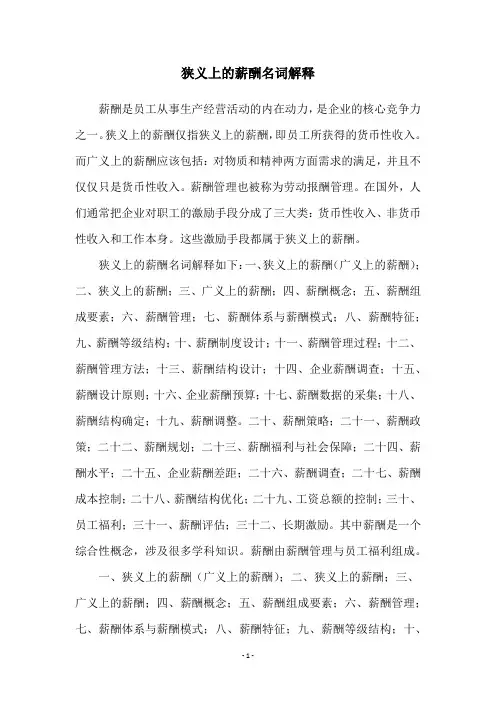 狭义上的薪酬名词解释

薪酬是员工从事生产经营活动的内在动力，是企业的核心竞争力之一。狭义上的薪酬仅指狭义上的薪酬，即员工所获得的货币性收入。而广义上的薪酬应该包括：对物质和精神两方面需求的满足，并且不仅仅只是货币性收入。薪酬管理也被称为劳动报酬管理。在国外，人们通常把企业对职工的激励手段分成了三大类：货币性收入、非货币性收入和工作本身。这些激励手段都属于狭义上的薪酬。

狭义上的薪酬名词解释如下：一、狭义上的薪酬(广义上的薪酬)；二、狭义上的薪酬；三、广义上的薪酬；四、薪酬概念；五、薪酬组成要素；六、薪酬管理；七、薪酬体系与薪酬模式；八、薪酬特征；九、薪酬等级结构；十、薪酬制度设计；十一、薪酬管理过程；十二、薪酬管理方法；十三、薪酬结构设计；十四、企业薪酬调查；十五、薪酬设计原则；十六、企业薪酬预算；十七、薪酬数据的采集；十八、薪酬结构确定；十九、薪酬调整。二十、薪酬策略；二十一、薪酬政策；二十二、薪酬规划；二十三、薪酬福利与社会保障；二十四、薪酬水平；二十五、企业薪酬差距；二十六、薪酬调查；二十七、薪酬成本控制；二十八、薪酬结构优化；二十九、工资总额的控制；三十、员工福利；三十一、薪酬评估；三十二、长期激励。其中薪酬是一个综合性概念，涉及很多学科知识。薪酬由薪酬管理与员工福利组成。

一、狭义上的薪酬（广义上的薪酬）；二、狭义上的薪酬；三、广义上的薪酬；四、薪酬概念；五、薪酬组成要素；六、薪酬管理；七、薪酬体系与薪酬模式；八、薪酬特征；九、薪酬等级结构；十、

- 1 -